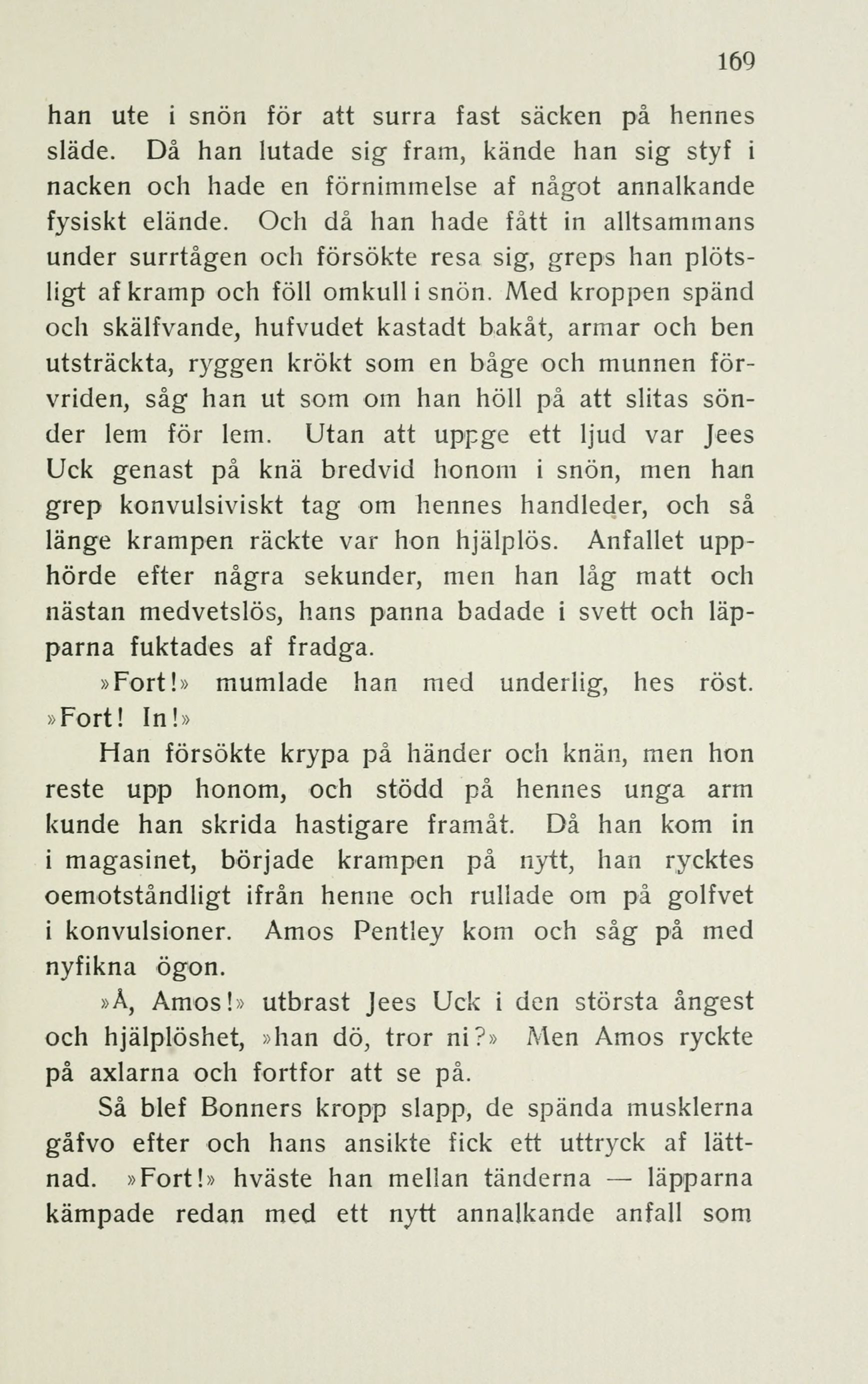 169

han ute i snön för att surra fast säcken på hennes släde. Då han lutade sig fram, kände han sig styf i nacken och hade en förnimmelse af något annalkande fysiskt elände. Och då han hade fått in alltsammans under surrtågen och försökte resa sig, greps han plötsligt af kramp och föll omkull i snön. Med kroppen spänd och skälfvande, hufvudet kastadt bakåt, armar och ben utsträckta, ryggen krökt som en båge och munnen förvriden, såg han ut som om han höll på att slitas sönder lem för lem. Utan att uppge ett ljud var Jees Uck genast på knä bredvid honom i snön, men han grep konvulsiviskt tag om hennes handleder, och så länge krampen räckte var hon hjälplös. Anfallet upphörde efter några sekunder, men han låg matt och nästan medvetslös, hans panna badade i svett och läpparna fuktades af fradga.

»Fort!» mumlade han med underlig, hes röst. »Fort! In!»

Han försökte krypa på händer och knän, men hon reste upp honom, och stödd på hennes unga arm kunde han skrida hastigare framåt. Då han kom in i magasinet, började krampen på nytt, han rycktes oemotståndligt ifrån henne och rullade om på golfvet i konvulsioner. Amos Pentley kom och såg på med nyfikna ögon.

»Å, Amos!» utbrast Jees Uck i den största ångest och hjälplöshet, »han dö, tror ni?» Men Amos ryckte på axlarna och fortfor att se på.

Så blef Bonners kropp slapp, de spända musklerna gåfvo efter och hans ansikte fick ett uttryck af lättnad. »Fort!» hväste han mellan tänderna — läpparna kämpade redan med ett nytt annalkande anfall som